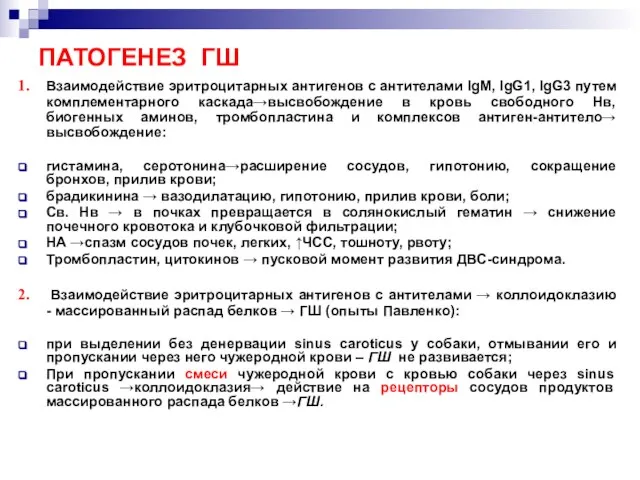 ПАТОГЕНЕЗ ГШ

1. Взаимодействие эритроцитарных антигенов с антителами IgM, IgG1, IgG3 путем комплементарного каскада→высвобождение в кровь свободного Нв, биогенных аминов, тромбопластина и комплексов антиген-антитело→ высвобождение:

гистамина, серотонина→расширение сосудов, гипотонию, сокращение бронхов, прилив крови;
брадикинина → вазодилатацию, гипотонию, прилив крови, боли;
Св. Нв → в почках превращается в солянокислый гематин → снижение почечного кровотока и клубочковой фильтрации;
НА →спазм сосудов почек, легких, ↑ЧСС, тошноту, рвоту;
Тромбопластин, цитокинов → пусковой момент развития ДВС-синдрома.

2. Взаимодействие эритроцитарных антигенов с антителами → коллоидоклазию - массированный распад белков → ГШ (опыты Павленко):

при выделении без денервации sinus caroticus у собаки, отмывании его и пропускании через него чужеродной крови – ГШ не развивается;
При пропускании смеси чужеродной крови с кровью собаки через sinus caroticus →коллоидоклазия→ действие на рецепторы сосудов продуктов массированного распада белков →ГШ.